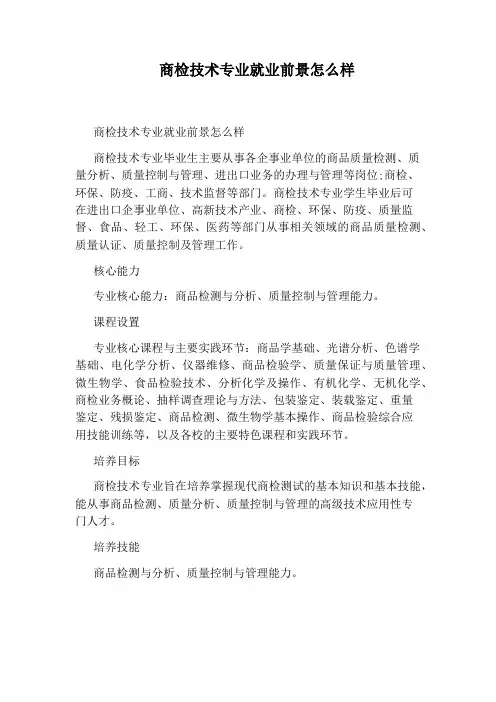 商检技术专业就业前景怎么样

商检技术专业就业前景怎么样

商检技术专业毕业生主要从事各企事业单位的商品质量检测、质量分析、质量控制与管理、进出口业务的办理与管理等岗位;商检、环保、防疫、工商、技术监督等部门。商检技术专业学生毕业后可在进出口企事业单位、高新技术产业、商检、环保、防疫、质量监督、食品、轻工、环保、医药等部门从事相关领域的商品质量检测、质量认证、质量控制及管理工作。

核心能力

专业核心能力：商品检测与分析、质量控制与管理能力。

课程设置

专业核心课程与主要实践环节：商品学基础、光谱分析、色谱学基础、电化学分析、仪器维修、商品检验学、质量保证与质量管理、微生物学、食品检验技术、分析化学及操作、有机化学、无机化学、商检业务概论、抽样调查理论与方法、包装鉴定、装载鉴定、重量鉴定、残损鉴定、商品检测、微生物学基本操作、商品检验综合应用技能训练等，以及各校的主要特色课程和实践环节。

培养目标

商检技术专业旨在培养掌握现代商检测试的基本知识和基本技能，能从事商品检测、质量分析、质量控制与管理的高级技术应用性专门人才。

培养技能

商品检测与分析、质量控制与管理能力。